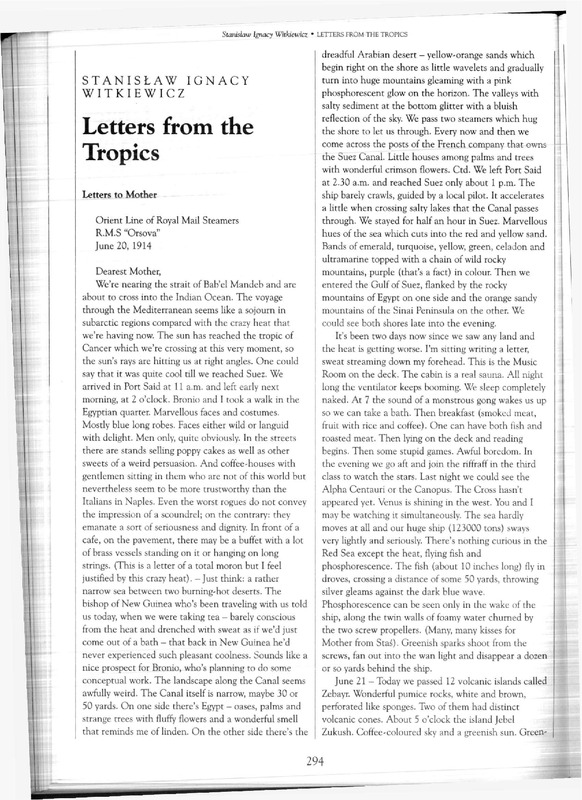 Stanisław Ignacy Witkiewicz • LETTERS FROM THE TROPICS

STANISŁAW IGNACY WITKIEWICZ

Letters from the Tropics

Letters to Mother

Orient Line of Royal Mail Steamers
R.M.S "Orsova"
June 20, 1914

Dearest Mother,

We're nearing the strait of Bab'el Mandeb and are about to cross into the Indian Ocean. The voyage through the Mediterranean seems like a sojourn in subarctic regions compared with the crazy heat that we're having now. The sun has reached the tropic of Cancer which we're crossing at this very moment, so the sun's rays are hitting us at right angles. One could say that it was quite cool till we reached Suez. We arrived in Port Said at 11 a.m. and left early next morning, at 2 o'clock. Bronio and I took a walk in the Egyptian quarter. Marvellous faces and costumes. Mostly blue long robes. Faces either wild or languid with delight. Men only, quite obviously. In the streets there are stands selling poppy cakes as well as other sweets of a weird persuasion. And coffee-houses with gentlemen sitting in them who are not of this world but nevertheless seem to be more trustworthy than the Italians in Naples. Even the worst rogues do not convey the impression of a scoundrel; on the contrary: they emanate a sort of seriousness and dignity. In front of a cafe, on the pavement, there may be a buffet with a lot of brass vessels standing on it or hanging on long strings. (This is a letter of a total moron but I feel justified by this crazy heat). – Just think: a rather narrow sea between two burning-hot deserts. The bishop of New Guinea who's been traveling with us told us today, when we were taking tea – barely conscious from the heat and drenched with sweat as if we'd just come out of a bath – that back in New Guinea he'd never experienced such pleasant coolness. Sounds like a nice prospect for Bronio, who's planning to do some conceptual work. The landscape along the Canal seems awfully weird. The Canal itself is narrow, maybe 30 or 50 yards. On one side there's Egypt – oases, palms and strange trees with fluffy flowers and a wonderful smell that reminds me of linden. On the other side there's the dreadful Arabian desert – yellow-orange sands which begin right on the shore as little wavelets and gradually turn into huge mountains gleaming with a pink phosphorescent glow on the horizon. The valleys with salty sediment at the bottom glitter with a bluish reflection of the sky. We pass two steamers which hug the shore to let us through. Every now and then we come across the posts of the French company that owns the Suez Canal. Little houses among palms and trees with wonderful crimson flowers. Ctd. We left Port Said at 2.30 a.m. and reached Suez only about 1 p.m. The ship barely crawls, guided by a local pilot. It accelerates a little when crossing salty lakes that the Canal passes through. We stayed for half an hour in Suez. Marvellous hues of the sea which cuts into the red and yellow sand. Bands of emerald, turquoise, yellow, green, celadon and ultramarine topped with a chain of wild rocky mountains, purple (that's a fact) in colour. Then we entered the Gulf of Suez, flanked by the rocky mountains of Egypt on one side and the orange sandy mountains of the Sinai Peninsula on the other. We could see both shores late into the evening.

It's been two days now since we saw any land and the heat is getting worse. I'm sitting writing a letter, sweat streaming down my forehead. This is the Music Room on the deck. The cabin is a real sauna. All night long the ventilator keeps booming. We sleep completely naked. At 7 the sound of a monstrous gong wakes us up so we can take a bath. Then breakfast (smoked meat, fruit with rice and coffee). One can have both fish and roasted meat. Then lying on the deck and reading begins. Then some stupid games. Awful boredom. In the evening we go aft and join the riffraff in the third class to watch the stars. Last night we could see the Alpha Centauri or the Canopus. The Cross hasn't appeared yet. Venus is shining in the west. You and I may be watching it simultaneously. The sea hardly moves at all and our huge ship (123000 tons) sways very lightly and seriously. There's nothing curious in the Red Sea except the heat, flying fish and phosphorescence. The fish (about 10 inches long) fly in droves, crossing a distance of some 50 yards, throwing silver gleams against the dark blue wave. Phosphorescence can be seen only in the wake of the ship, along the twin walls of foamy water churned by the two screw propellers. (Many, many kisses for Mother from Staś). Greenish sparks shoot from the screws, fan out into the wan light and disappear a dozen or so yards behind the ship.

June 21 – Today we passed 12 volcanic islands called Zebayr. Wonderful pumice rocks, white and brown, perforated like sponges. Two of them had distinct volcanic cones. About 5 o'clock the island Jebel Zukush. Coffee-coloured sky and a greenish sun. Green-

294